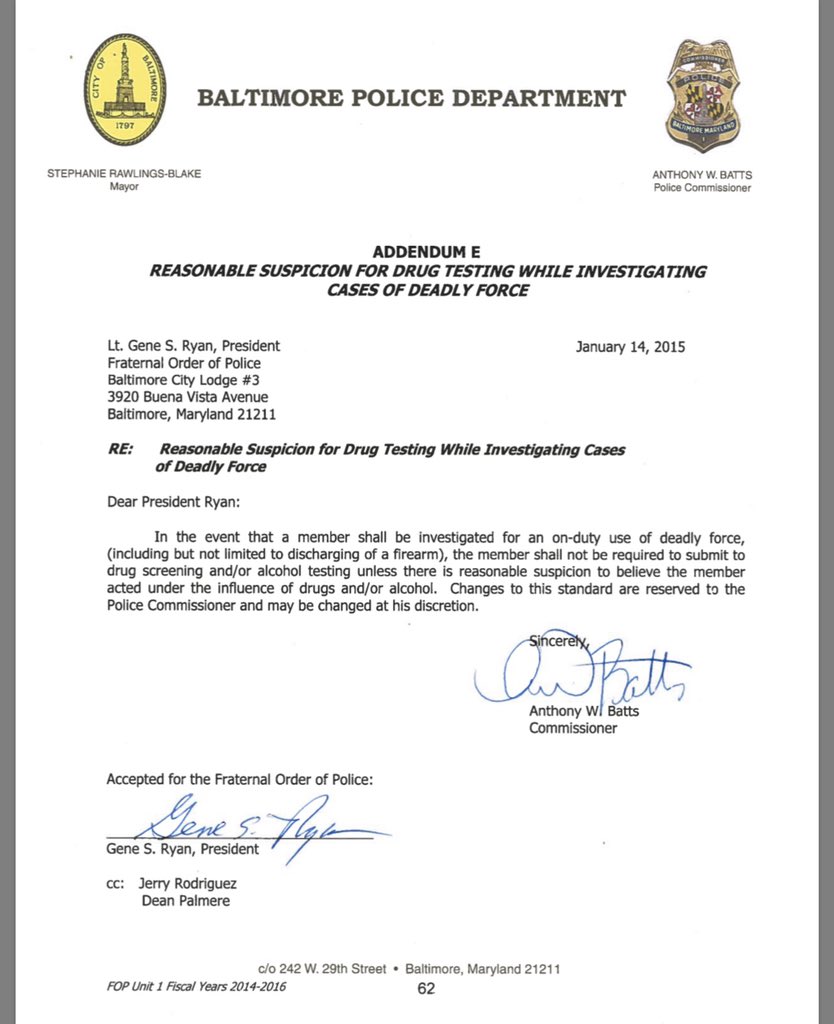 CITY OF BALTIMORE
1797

BALTIMORE POLICE DEPARTMENT

COMMISSIONER
POLICE
BALTIMORE MARYLAND

STEPHANIE RAWLINGS-BLAKE
Mayor

ANTHONY W. BATTS
Police Commissioner

ADDENDUM E
REASONABLE SUSPICION FOR DRUG TESTING WHILE INVESTIGATING CASES OF DEADLY FORCE

Lt. Gene S. Ryan, President
Fraternal Order of Police
Baltimore City Lodge #3
3920 Buena Vista Avenue
Baltimore, Maryland 21211

January 14, 2015

RE: Reasonable Suspicion for Drug Testing While Investigating Cases of Deadly Force

Dear President Ryan:

In the event that a member shall be investigated for an on-duty use of deadly force, (including but not limited to discharging of a firearm), the member shall not be required to submit to drug screening and/or alcohol testing unless there is reasonable suspicion to believe the member acted under the influence of drugs and/or alcohol. Changes to this standard are reserved to the Police Commissioner and may be changed at his discretion.

Sincerely,
Anthony W. Batts
Anthony W. Batts
Commissioner

Accepted for the Fraternal Order of Police:

Gene S. Ryan
Gene S. Ryan, President

cc: Jerry Rodriguez
Dean Palmere

c/o 242 W. 29th Street • Baltimore, Maryland 21211
FOP Unit 1 Fiscal Years 2014-2016
62